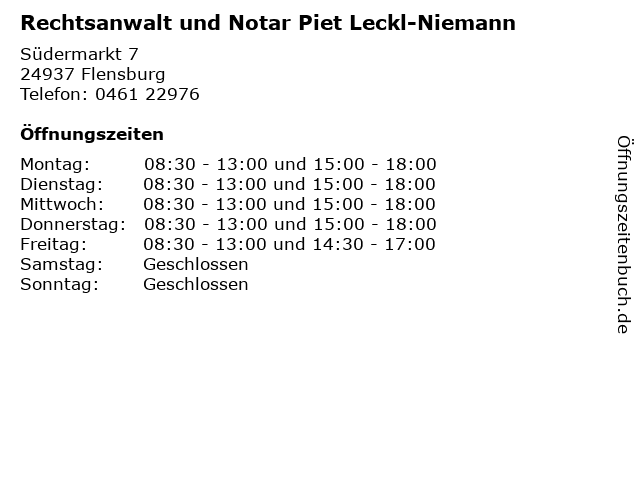 Rechtsanwalt und Notar Piet Leckl-Niemann

Südermarkt 7
24937 Flensburg
Telefon: 0461 22976

Öffnungszeiten

| | |
|---|---|
| Montag: | 08:30 - 13:00 und 15:00 - 18:00 |
| Dienstag: | 08:30 - 13:00 und 15:00 - 18:00 |
| Mittwoch: | 08:30 - 13:00 und 15:00 - 18:00 |
| Donnerstag: | 08:30 - 13:00 und 15:00 - 18:00 |
| Freitag: | 08:30 - 13:00 und 14:30 - 17:00 |
| Samstag: | Geschlossen |
| Sonntag: | Geschlossen |

Öffnungszeitenbuch.de